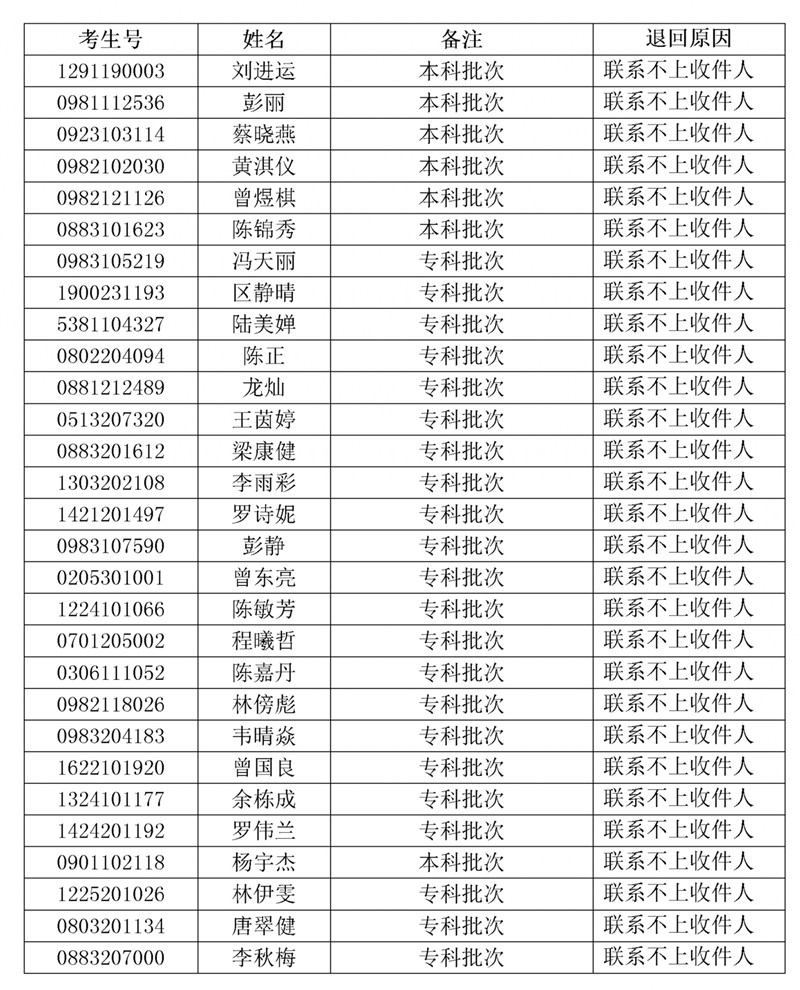 | 考生号 | 姓名 | 备注 | 退回原因 |
|---|---|---|---|
| 1291190003 | 刘进运 | 本科批次 | 联系不上收件人 |
| 0981112536 | 彭丽 | 本科批次 | 联系不上收件人 |
| 0923103114 | 蔡晓燕 | 本科批次 | 联系不上收件人 |
| 0982102030 | 黄淇仪 | 本科批次 | 联系不上收件人 |
| 0982121126 | 曾煜棋 | 本科批次 | 联系不上收件人 |
| 0883101623 | 陈锦秀 | 本科批次 | 联系不上收件人 |
| 0983105219 | 冯天丽 | 专科批次 | 联系不上收件人 |
| 1900231193 | 区静晴 | 专科批次 | 联系不上收件人 |
| 5381104327 | 陆美婵 | 专科批次 | 联系不上收件人 |
| 0802204094 | 陈正 | 专科批次 | 联系不上收件人 |
| 0881212489 | 龙灿 | 专科批次 | 联系不上收件人 |
| 0513207320 | 王茵婷 | 专科批次 | 联系不上收件人 |
| 0883201612 | 梁康健 | 专科批次 | 联系不上收件人 |
| 1303202108 | 李雨彩 | 专科批次 | 联系不上收件人 |
| 1421201497 | 罗诗妮 | 专科批次 | 联系不上收件人 |
| 0983107590 | 彭静 | 专科批次 | 联系不上收件人 |
| 0205301001 | 曾东亮 | 专科批次 | 联系不上收件人 |
| 1224101066 | 陈敏芳 | 专科批次 | 联系不上收件人 |
| 0701205002 | 程曦哲 | 专科批次 | 联系不上收件人 |
| 0306111052 | 陈嘉丹 | 专科批次 | 联系不上收件人 |
| 0982118026 | 林傍彪 | 专科批次 | 联系不上收件人 |
| 0983204183 | 韦晴焱 | 专科批次 | 联系不上收件人 |
| 1622101920 | 曾国良 | 专科批次 | 联系不上收件人 |
| 1324101177 | 余栋成 | 专科批次 | 联系不上收件人 |
| 1424201192 | 罗伟兰 | 专科批次 | 联系不上收件人 |
| 0901102118 | 杨宇杰 | 本科批次 | 联系不上收件人 |
| 1225201026 | 林伊雯 | 专科批次 | 联系不上收件人 |
| 0803201134 | 唐翠健 | 专科批次 | 联系不上收件人 |
| 0883207000 | 李秋梅 | 专科批次 | 联系不上收件人 |